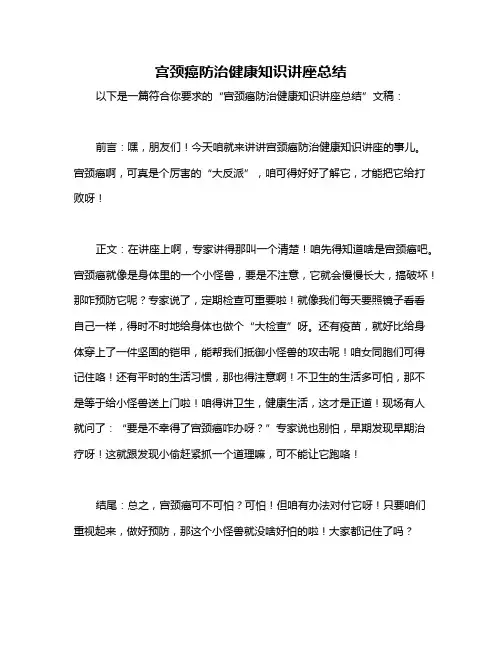 宫颈癌防治健康知识讲座总结

以下是一篇符合你要求的“宫颈癌防治健康知识讲座总结”文稿：

前言：嘿，朋友们！今天咱就来讲讲宫颈癌防治健康知识讲座的事儿。宫颈癌啊，可真是个厉害的“大反派”，咱可得好好了解它，才能把它给打败呀！

正文：在讲座上啊，专家讲得那叫一个清楚！咱先得知道啥是宫颈癌吧。宫颈癌就像是身体里的一个小怪兽，要是不注意，它就会慢慢长大，搞破坏！那咋预防它呢？专家说了，定期检查可重要啦！就像我们每天要照镜子看看自己一样，得时不时地给身体也做个“大检查”呀。还有疫苗，就好比给身体穿上了一件坚固的铠甲，能帮我们抵御小怪兽的攻击呢！咱女同胞们可得记住咯！还有平时的生活习惯，那也得注意啊！不卫生的生活多可怕，那不是等于给小怪兽送上门啦！咱得讲卫生，健康生活，这才是正道！现场有人就问了：“要是不幸得了宫颈癌咋办呀？”专家说也别怕，早期发现早期治疗呀！这就跟发现小偷赶紧抓一个道理嘛，可不能让它跑咯！

结尾：总之，宫颈癌可不可怕？可怕！但咱有办法对付它呀！只要咱们重视起来，做好预防，那这个小怪兽就没啥好怕的啦！大家都记住了吗？